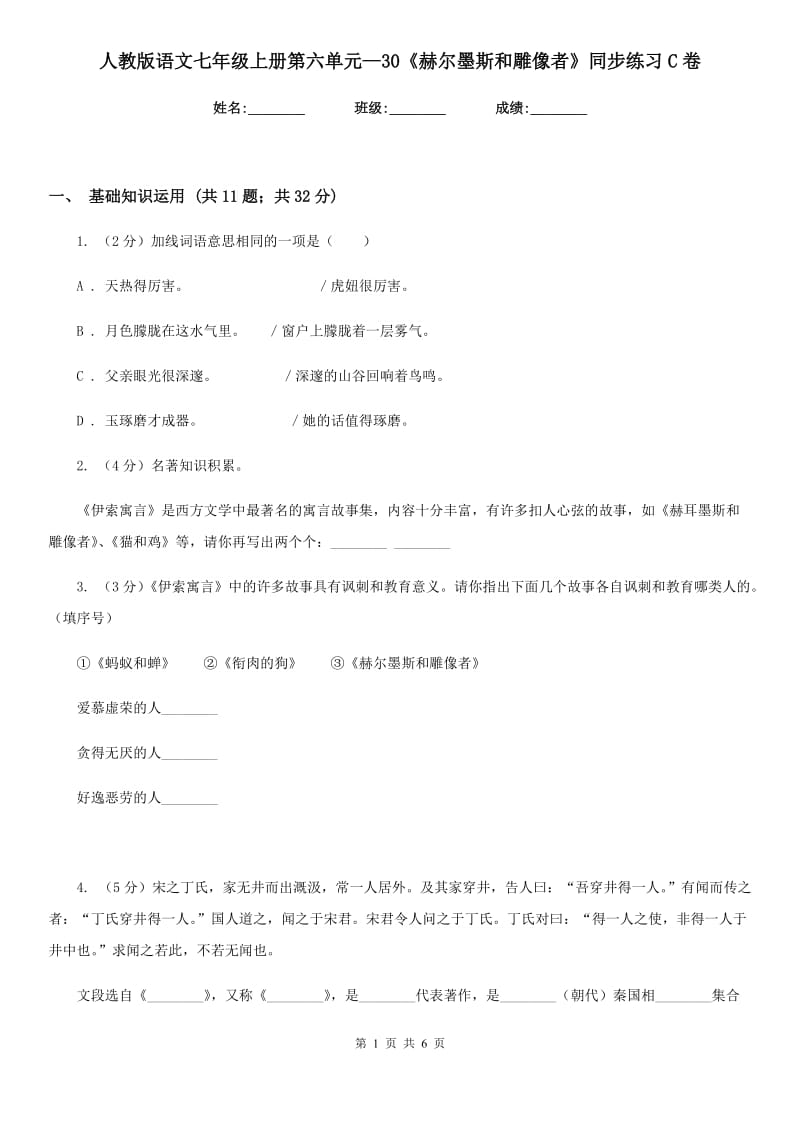 人教版语文七年级上册第六单元—30《赫尔墨斯和雕像者》同步练习C卷

姓名:________ 班级:________ 成绩:________

一、 基础知识运用 (共11题；共32分)

1. （2分）加线词语意思相同的一项是（ ）

A ． 天热得厉害。 / 虎妞很厉害。

B ． 月色朦胧在这水气里。 / 窗户上朦胧着一层雾气。

C ． 父亲眼光很深邃。 / 深邃的山谷回响着鸟鸣。

D ． 玉琢磨才成器。 / 她的话值得琢磨。

2. （4分）名著知识积累。

《伊索寓言》是西方文学中最著名的寓言故事集，内容十分丰富，有许多扣人心弦的故事，如《赫耳墨斯和雕像者》、《猫和鸡》等，请你再写出两个个：________ ________

3. （3分）《伊索寓言》中的许多故事具有讽刺和教育意义。请你指出下面几个故事各自讽刺和教育哪类人的。（填序号）

①《蚂蚁和蝉》 ②《衔肉的狗》 ③《赫尔墨斯和雕像者》

爱慕虚荣的人________

贪得无厌的人________

好逸恶劳的人________

4. （5分）宋之丁氏，家无井而出溉汲，常一人居外。及其家穿井，告人曰：“吾穿井得一人。”有闻而传之者：“丁氏穿井得一人。”国人道之，闻之于宋君。宋君令人问之于丁氏。丁氏对曰：“得一人之使，非得一人于井中也。”求闻之若此，不若无闻也。

文段选自《________》，又称《________》，是________代表著作，是________（朝代）秦国相________集合

第 1 页 共 6 页